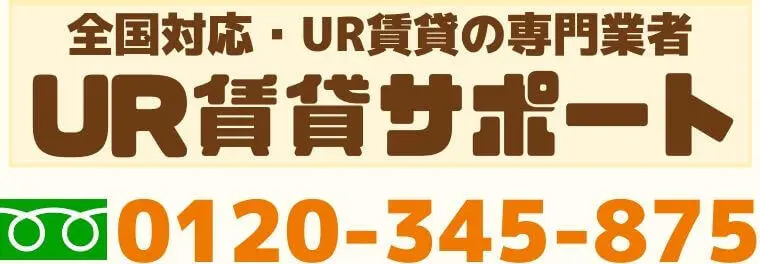 全国対応・UR賃貸の専門業者
UR賃貸サポート
0120-345-875